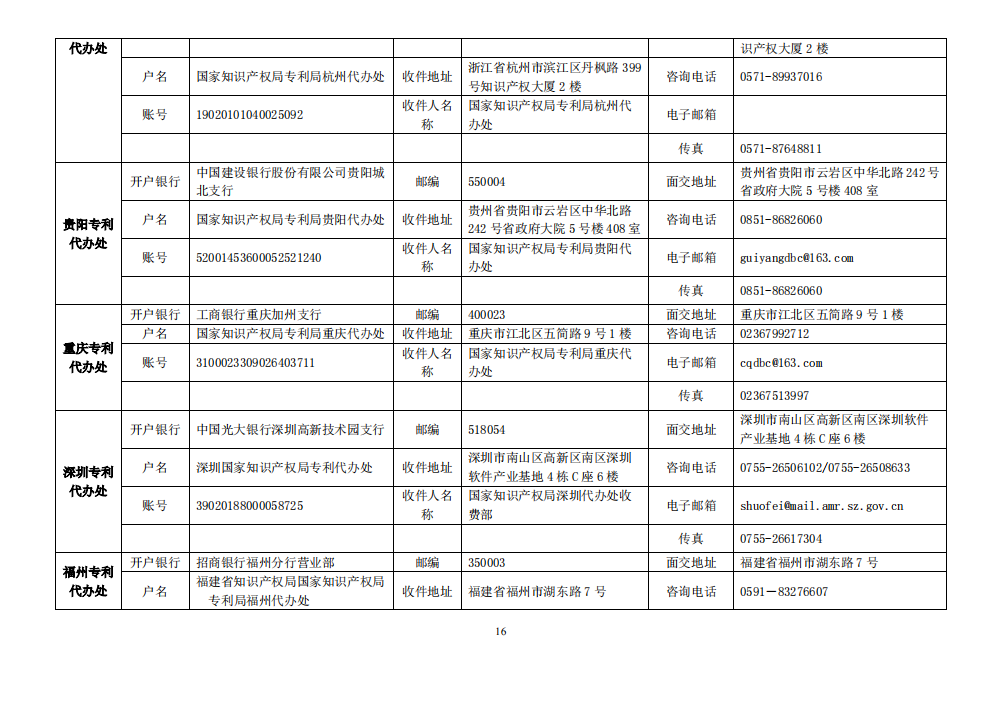 | 代办处 | | | | | | 识产权大厦 2 楼 |
|---|---|---|---|---|---|---|
| | 户名 | 国家知识产权局专利局杭州代办处 | 收件地址 | 浙江省杭州市滨江区丹枫路 399 号知识产权大厦 2 楼 | 咨询电话 | 0571-89937016 |
| | 账号 | 19020101040025092 | 收件人名称 | 国家知识产权局专利局杭州代办处 | 电子邮箱 | |
| | | | | | 传真 | 0571-87648811 |
| 贵阳专利代办处 | 开户银行 | 中国建设银行股份有限公司贵阳城北支行 | 邮编 | 550004 | 面交地址 | 贵州省贵阳市云岩区中华北路 242 号省政府大院 5 号楼 408 室 |
| | 户名 | 国家知识产权局专利局贵阳代办处 | 收件地址 | 贵州省贵阳市云岩区中华北路 242 号省政府大院 5 号楼 408 室 | 咨询电话 | 0851-86826060 |
| | 账号 | 52001453600052521240 | 收件人名称 | 国家知识产权局专利局贵阳代办处 | 电子邮箱 | guiyangdbc@163.com |
| | | | | | 传真 | 0851-86826060 |
| 重庆专利代办处 | 开户银行 | 工商银行重庆加州支行 | 邮编 | 400023 | 面交地址 | 重庆市江北区五简路 9 号 1 楼 |
| | 户名 | 国家知识产权局专利局重庆代办处 | 收件地址 | 重庆市江北区五简路 9 号 1 楼 | 咨询电话 | 02367992712 |
| | 账号 | 3100023309026403711 | 收件人名称 | 国家知识产权局专利局重庆代办处 | 电子邮箱 | cqdbc@163.com |
| | | | | | 传真 | 02367513997 |
| 深圳专利代办处 | 开户银行 | 中国光大银行深圳高新技术园支行 | 邮编 | 518054 | 面交地址 | 深圳市南山区高新区南区深圳软件产业基地 4 栋 C 座 6 楼 |
| | 户名 | 深圳国家知识产权局专利代办处 | 收件地址 | 深圳市南山区高新区南区深圳软件产业基地 4 栋 C 座 6 楼 | 咨询电话 | 0755-26506102/0755-26508633 |
| | 账号 | 39020188000058725 | 收件人名称 | 国家知识产权局深圳代办处收费部 | 电子邮箱 | shuofei@mail.amr.sz.gov.cn |
| | | | | | 传真 | 0755-26617304 |
| 福州专利代办处 | 开户银行 | 招商银行福州分行营业部 | 邮编 | 350003 | 面交地址 | 福建省福州市湖东路 7 号 |
| | 户名 | 福建省知识产权局国家知识产权局专利局福州代办处 | 收件地址 | 福建省福州市湖东路 7 号 | 咨询电话 | 0591－83276607 |

16